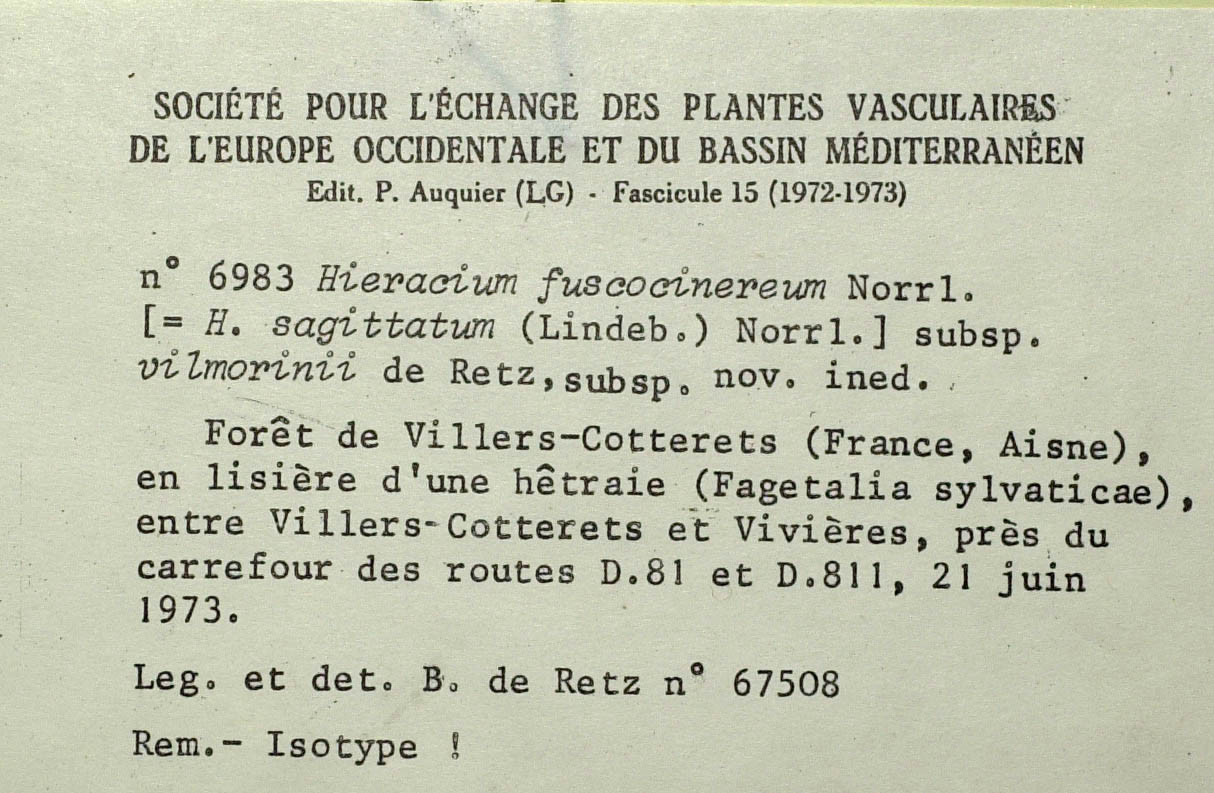 SOCIÉTÉ POUR L'ÉCHANGE DES PLANTES VASCULAIRES
DE L'EUROPE OCCIDENTALE ET DU BASSIN MÉDITERRANÉEN
Edit. P. Auquier (LG) - Fascicule 15 (1972-1973)

n° 6983 Hieracium fuscocinereum Norrl. [= H. sagittatum (Lindeb.) Norrl.] subsp. vilmorinii de Retz, subsp. nov. ined.

Forêt de Villers-Cotterets (France, Aisne), en lisière d'une hêtraie (Fagetalia sylvaticae), entre Villers-Cotterets et Vivières, près du carrefour des routes D.81 et D.811, 21 juin 1973.

Leg. et det. B. de Retz n° 67508

Rem.- Isotype !